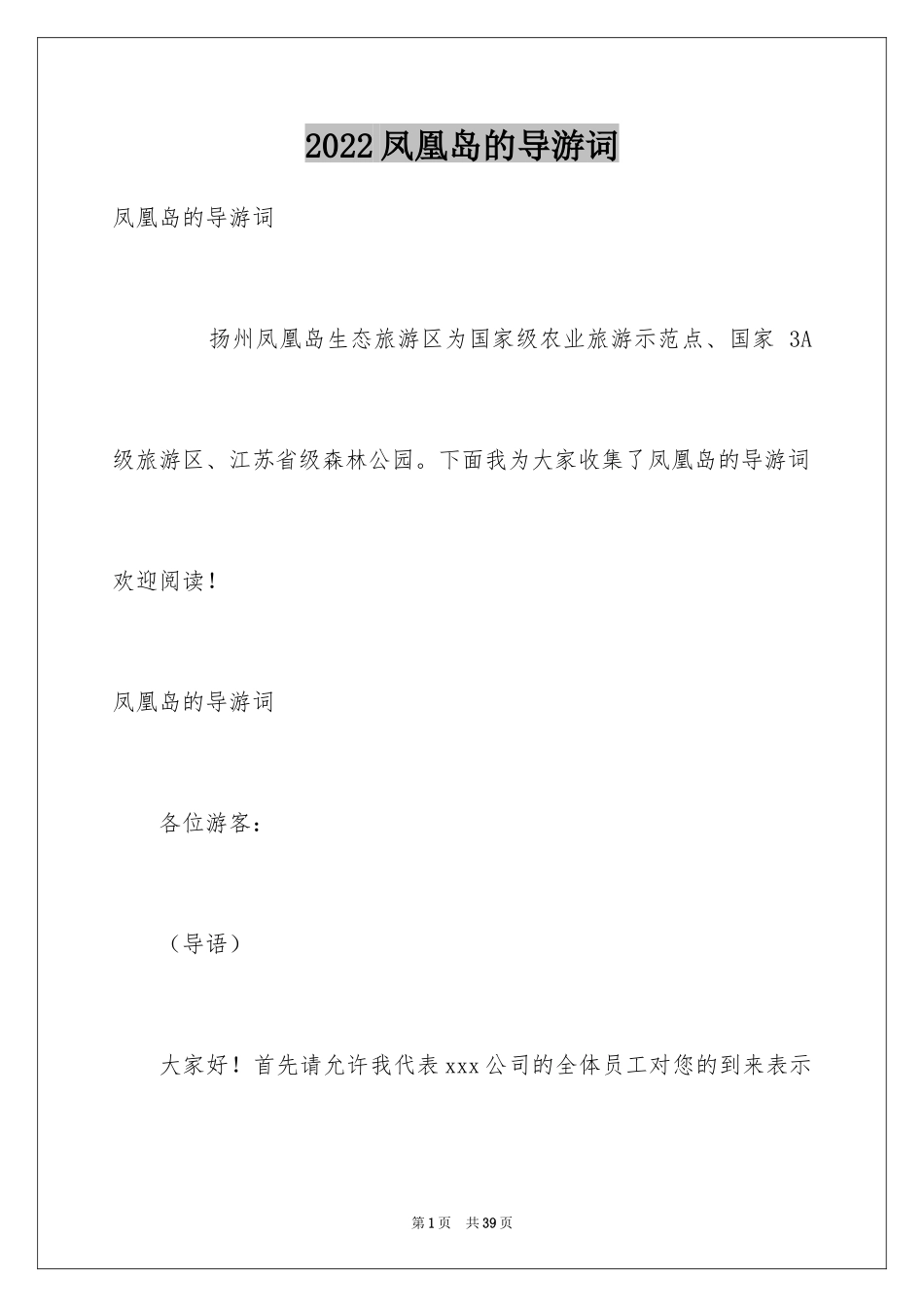 2022凤凰岛的导游词

凤凰岛的导游词

扬州凤凰岛生态旅游区为国家级农业旅游示范点、国家 3A级旅游区、江苏省级森林公园。下面我为大家收集了凤凰岛的导游词欢迎阅读！

凤凰岛的导游词

各位游客：

（导语）

大家好！首先请允许我代表xxx公司的全体员工对您的到来表示

第1页 共39页